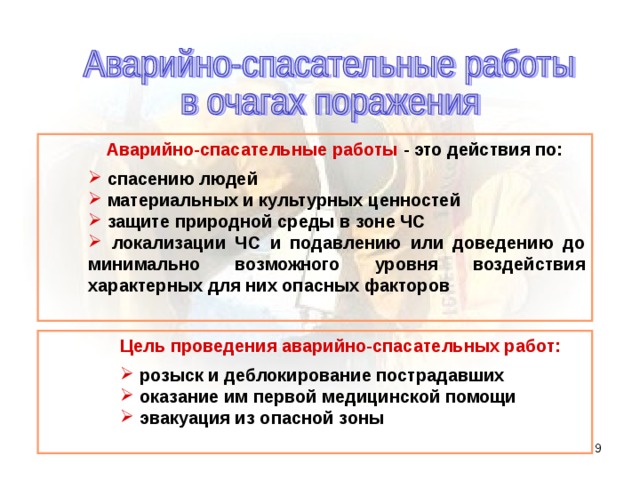 Аварийно-спасательные работы в очагах поражения

Аварийно-спасательные работы - это действия по:

➢ спасению людей
➢ материальных и культурных ценностей
➢ защите природной среды в зоне ЧС
➢ локализации ЧС и подавлению или доведению до минимально возможного уровня воздействия характерных для них опасных факторов

Цель проведения аварийно-спасательных работ:

➢ розыск и деблокирование пострадавших
➢ оказание им первой медицинской помощи
➢ эвакуация из опасной зоны

9